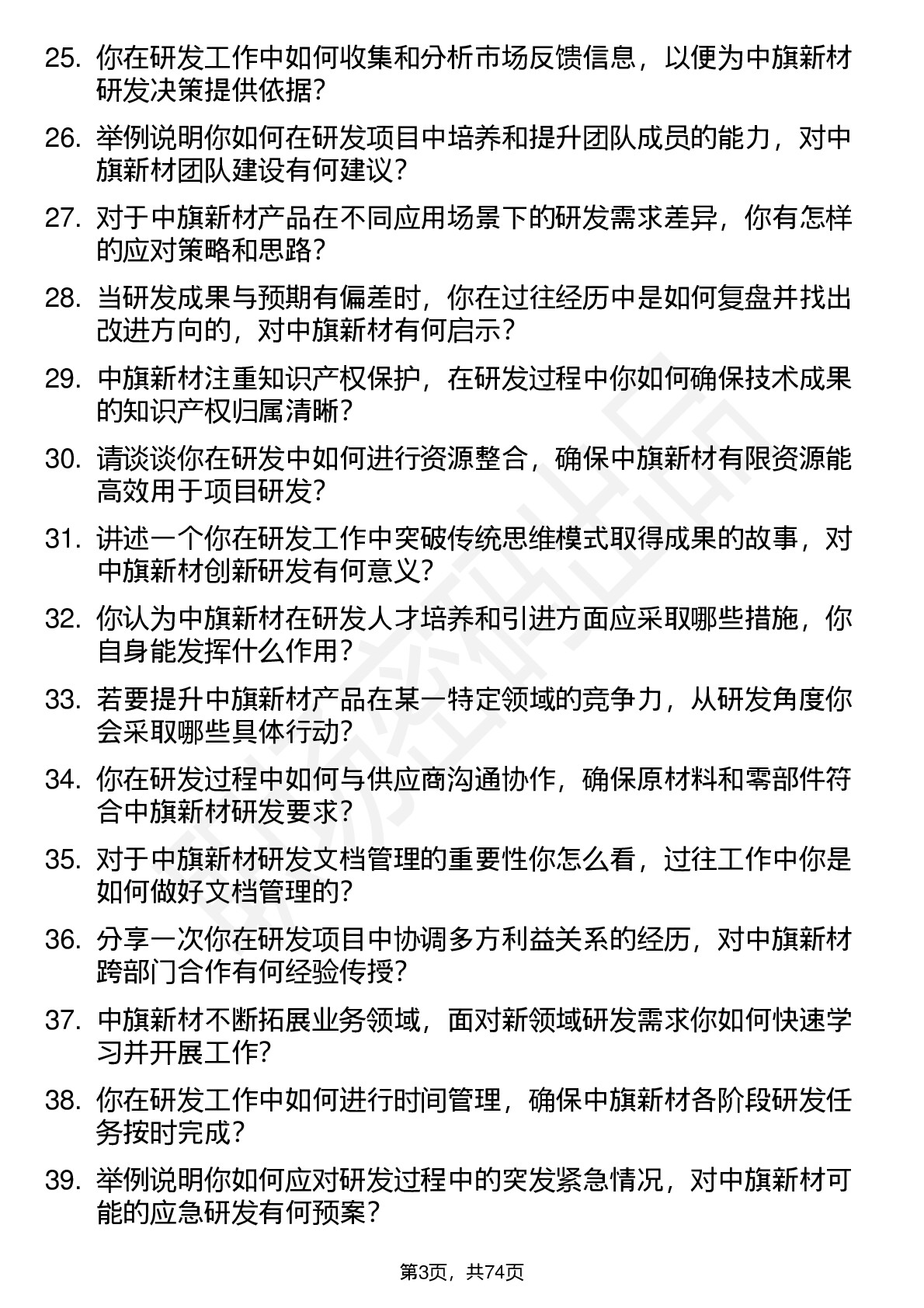 25. 你在研发工作中如何收集和分析市场反馈信息，以便为中旗新材研发决策提供依据？

26. 举例说明你如何在研发项目中培养和提升团队成员的能力，对中旗新材团队建设有何建议？

27. 对于中旗新材产品在不同应用场景下的研发需求差异，你有怎样的应对策略和思路？

28. 当研发成果与预期有偏差时，你在过往经历中是如何复盘并找出改进方向的，对中旗新材有何启示？

29. 中旗新材注重知识产权保护，在研发过程中你如何确保技术成果的知识产权归属清晰？

30. 请谈谈你在研发中如何进行资源整合，确保中旗新材有限资源能高效用于项目研发？

31. 讲述一个你在研发工作中突破传统思维模式取得成果的故事，对中旗新材创新研发有何意义？

32. 你认为中旗新材在研发人才培养和引进方面应采取哪些措施，你自身能发挥什么作用？

33. 若要提升中旗新材产品在某一特定领域的竞争力，从研发角度你会采取哪些具体行动？

34. 你在研发过程中如何与供应商沟通协作，确保原材料和零部件符合中旗新材研发要求？

35. 对于中旗新材研发文档管理的重要性你怎么看，过往工作中你是如何做好文档管理的？

36. 分享一次你在研发项目中协调多方利益关系的经历，对中旗新材跨部门合作有何经验传授？

37. 中旗新材不断拓展业务领域，面对新领域研发需求你如何快速学习并开展工作？

38. 你在研发工作中如何进行时间管理，确保中旗新材各阶段研发任务按时完成？

39. 举例说明你如何应对研发过程中的突发紧急情况，对中旗新材可能的应急研发有何预案？

第3页，共74页